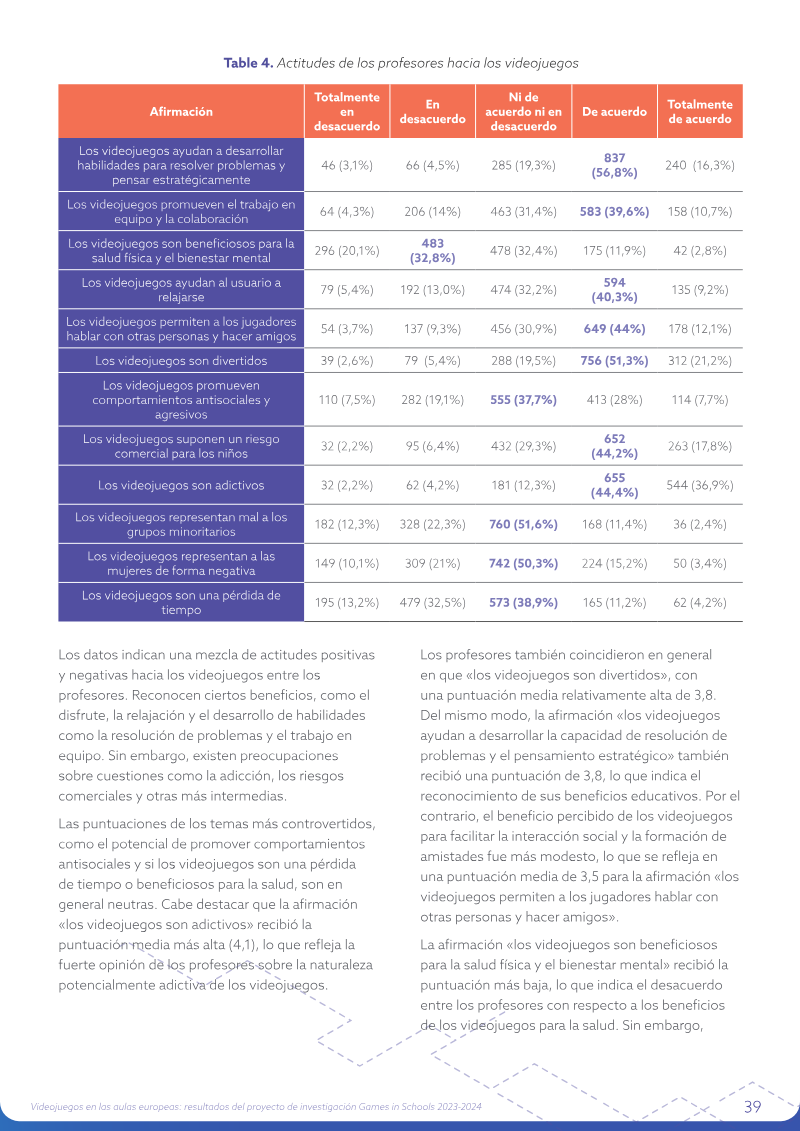 Table 4. Actitudes de los profesores hacia los videojuegos

| Afirmación | Totalmente en desacuerdo | En desacuerdo | Ni de acuerdo ni en desacuerdo | De acuerdo | Totalmente de acuerdo |
|---|---|---|---|---|---|
| Los videojuegos ayudan a desarrollar habilidades para resolver problemas y pensar estratégicamente | 46 (3,1%) | 66 (4,5%) | 285 (19,3%) | 837 (56,8%) | 240 (16,3%) |
| Los videojuegos promueven el trabajo en equipo y la colaboración | 64 (4,3%) | 206 (14%) | 463 (31,4%) | 583 (39,6%) | 158 (10,7%) |
| Los videojuegos son beneficiosos para la salud física y el bienestar mental | 296 (20,1%) | 483 (32,8%) | 478 (32,4%) | 175 (11,9%) | 42 (2,8%) |
| Los videojuegos ayudan al usuario a relajarse | 79 (5,4%) | 192 (13,0%) | 474 (32,2%) | 594 (40,3%) | 135 (9,2%) |
| Los videojuegos permiten a los jugadores hablar con otras personas y hacer amigos | 54 (3,7%) | 137 (9,3%) | 456 (30,9%) | 649 (44%) | 178 (12,1%) |
| Los videojuegos son divertidos | 39 (2,6%) | 79 (5,4%) | 288 (19,5%) | 756 (51,3%) | 312 (21,2%) |
| Los videojuegos promueven comportamientos antisociales y agresivos | 110 (7,5%) | 282 (19,1%) | 555 (37,7%) | 413 (28%) | 114 (7,7%) |
| Los videojuegos suponen un riesgo comercial para los niños | 32 (2,2%) | 95 (6,4%) | 432 (29,3%) | 652 (44,2%) | 263 (17,8%) |
| Los videojuegos son adictivos | 32 (2,2%) | 62 (4,2%) | 181 (12,3%) | 655 (44,4%) | 544 (36,9%) |
| Los videojuegos representan mal a los grupos minoritarios | 182 (12,3%) | 328 (22,3%) | 760 (51,6%) | 168 (11,4%) | 36 (2,4%) |
| Los videojuegos representan a las mujeres de forma negativa | 149 (10,1%) | 309 (21%) | 742 (50,3%) | 224 (15,2%) | 50 (3,4%) |
| Los videojuegos son una pérdida de tiempo | 195 (13,2%) | 479 (32,5%) | 573 (38,9%) | 165 (11,2%) | 62 (4,2%) |

Los datos indican una mezcla de actitudes positivas y negativas hacia los videojuegos entre los profesores. Reconocen ciertos beneficios, como el disfrute, la relajación y el desarrollo de habilidades como la resolución de problemas y el trabajo en equipo. Sin embargo, existen preocupaciones sobre cuestiones como la adicción, los riesgos comerciales y otras más intermedias.

Las puntuaciones de los temas más controvertidos, como el potencial de promover comportamientos antisociales y si los videojuegos son una pérdida de tiempo o beneficiosos para la salud, son en general neutras. Cabe destacar que la afirmación «los videojuegos son adictivos» recibió la puntuación media más alta (4,1), lo que refleja la fuerte opinión de los profesores sobre la naturaleza potencialmente adictiva de los videojuegos.

Los profesores también coincidieron en general en que «los videojuegos son divertidos», con una puntuación media relativamente alta de 3,8. Del mismo modo, la afirmación «los videojuegos ayudan a desarrollar la capacidad de resolución de problemas y el pensamiento estratégico» también recibió una puntuación de 3,8, lo que indica el reconocimiento de sus beneficios educativos. Por el contrario, el beneficio percibido de los videojuegos para facilitar la interacción social y la formación de amistades fue más modesto, lo que se refleja en una puntuación media de 3,5 para la afirmación «los videojuegos permiten a los jugadores hablar con otras personas y hacer amigos».

La afirmación «los videojuegos son beneficiosos para la salud física y el bienestar mental» recibió la puntuación más baja, lo que indica el desacuerdo entre los profesores con respecto a los beneficios de los videojuegos para la salud. Sin embargo,

Videojuegos en las aulas europeas: resultados del proyecto de investigación Games in Schools 2023-2024

39